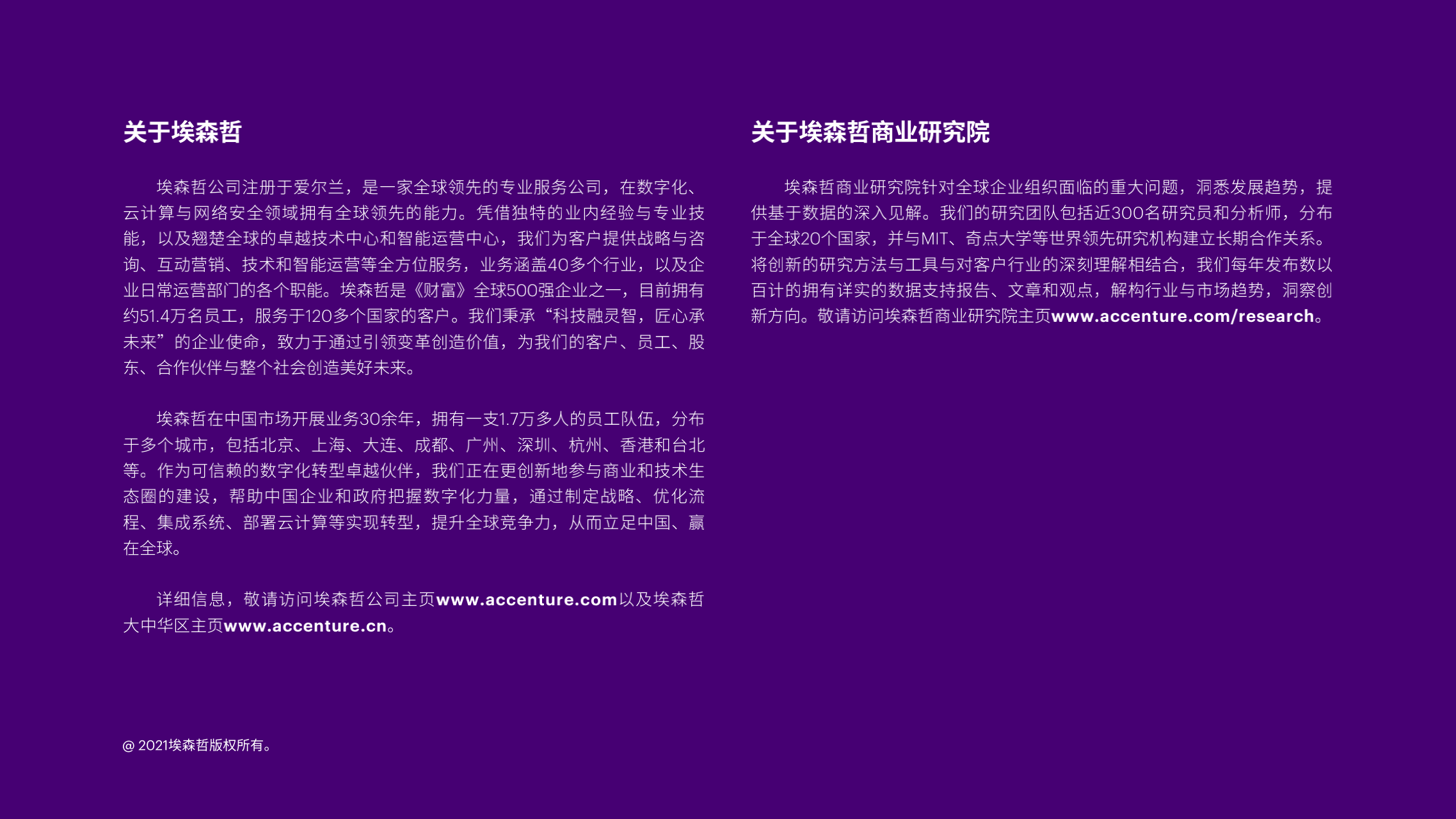 关于埃森哲

埃森哲公司注册于爱尔兰，是一家全球领先的专业服务公司，在数字化、云计算与网络安全领域拥有全球领先的能力。凭借独特的业内经验与专业技能，以及翘楚全球的卓越技术中心和智能运营中心，我们为客户提供战略与咨询、互动营销、技术和智能运营等全方位服务，业务涵盖40多个行业，以及企业日常运营部门的各个职能。埃森哲是《财富》全球500强企业之一，目前拥有约51.4万名员工，服务于120多个国家的客户。我们秉承“科技融灵智，匠心承未来”的企业使命，致力于通过引领变革创造价值，为我们的客户、员工、股东、合作伙伴与整个社会创造美好未来。

埃森哲在中国市场开展业务30余年，拥有一支1.7万多人的员工队伍，分布于多个城市，包括北京、上海、大连、成都、广州、深圳、杭州、香港和台北等。作为可信赖的数字化转型卓越伙伴，我们正在更创新地参与商业和技术生态圈的建设，帮助中国企业和政府把握数字化力量，通过制定战略、优化流程、集成系统、部署云计算等实现转型，提升全球竞争力，从而立足中国、赢在全球。

详细信息，敬请访问埃森哲公司主页www.accenture.com以及埃森哲大中华区主页www.accenture.cn。

关于埃森哲商业研究院

埃森哲商业研究院针对全球企业组织面临的重大问题，洞悉发展趋势，提供基于数据的深入见解。我们的研究团队包括近300名研究员和分析师，分布于全球20个国家，并与MIT、奇点大学等世界领先研究机构建立长期合作关系。将创新的研究方法与工具与对客户行业的深刻理解相结合，我们每年发布数以百计的拥有详实的数据支持报告、文章和观点，解构行业与市场趋势，洞察创新方向。敬请访问埃森哲商业研究院主页www.accenture.com/research。

@ 2021埃森哲版权所有。